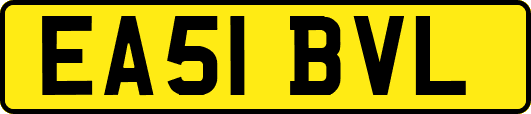 EA51 BVL